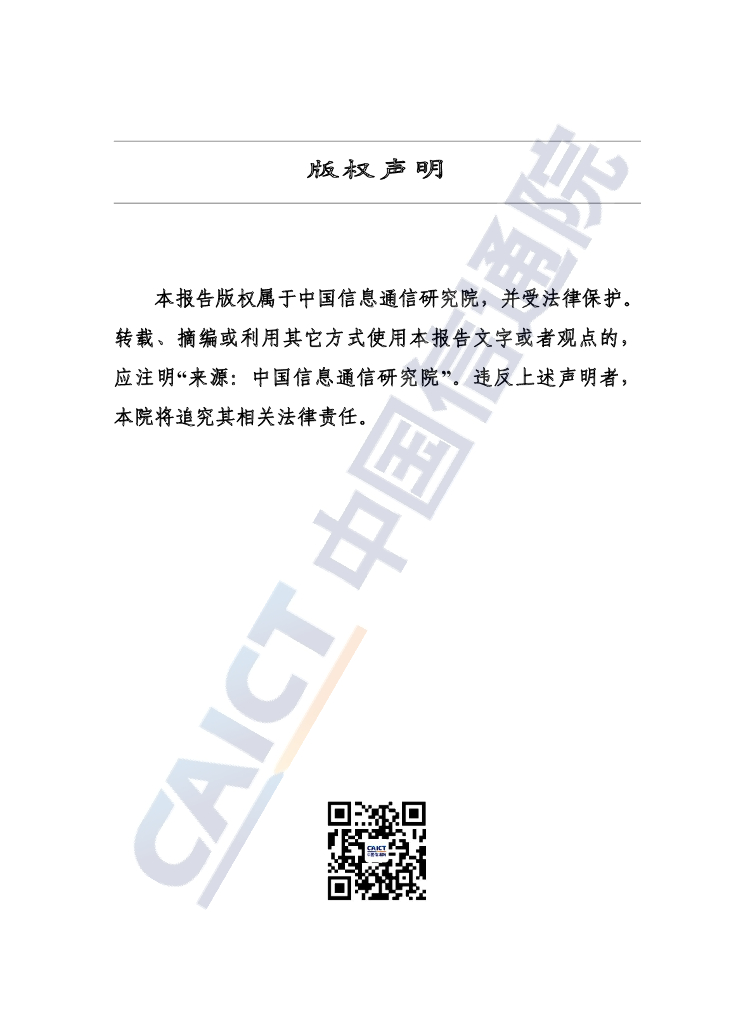 版权声明

本报告版权属于中国信息通信研究院，并受法律保护。转载、摘编或利用其它方式使用本报告文字或者观点的，应注明“来源：中国信息通信研究院”。违反上述声明者，本院将追究其相关法律责任。

CAICT 中国信通院